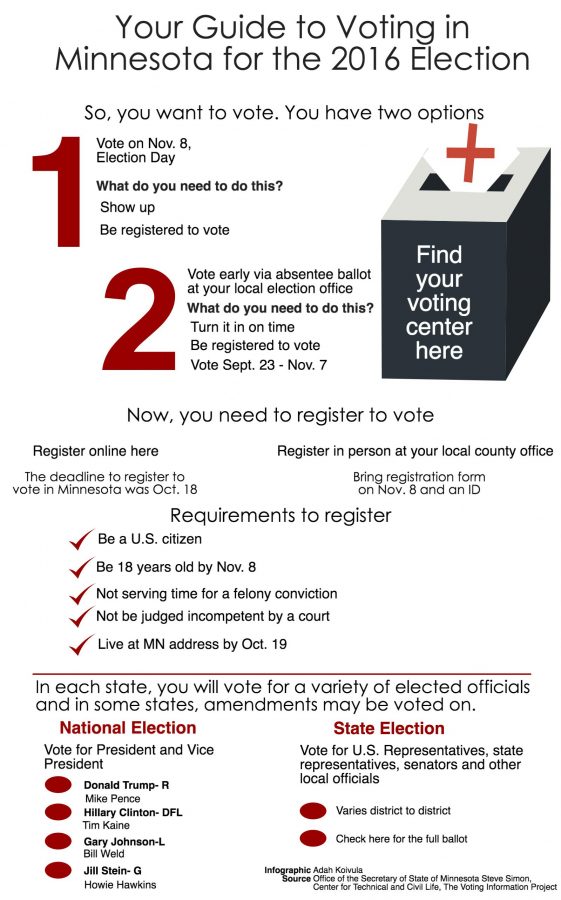 Your Guide to Voting in Minnesota for the 2016 Election

So, you want to vote. You have two options

1

Vote on Nov. 8, Election Day

What do you need to do this?

Show up

Be registered to vote

2

Vote early via absentee ballot at your local election office

What do you need to do this?

Turn it in on time

Be registered to vote

Vote Sept. 23 - Nov. 7

Find your voting center here

Now, you need to register to vote

Register online here

The deadline to register to vote in Minnesota was Oct. 18

Register in person at your local county office

Bring registration form on Nov. 8 and an ID

Requirements to register

Be a U.S. citizen

Be 18 years old by Nov. 8

Not serving time for a felony conviction

Not be judged incompetent by a court

Live at MN address by Oct. 19

In each state, you will vote for a variety of elected officials and in some states, amendments may be voted on.

National Election

Vote for President and Vice President

Donald Trump- R
Mike Pence

Hillary Clinton- DFL
Tim Kaine

Gary Johnson-L
Bill Weld

Jill Stein- G
Howie Hawkins

State Election

Vote for U.S. Representatives, state representatives, senators and other local officials

Varies district to district

Check here for the full ballot

Infographic Adah Koivula
Source Office of the Secretary of State of Minnesota Steve Simon, Center for Technical and Civil Life, The Voting Information Project